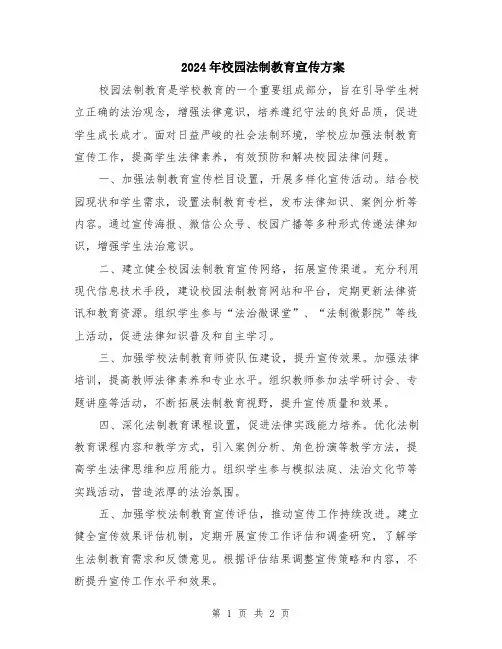 2024年校园法制教育宣传方案

校园法制教育是学校教育的一个重要组成部分，旨在引导学生树立正确的法治观念，增强法律意识，培养遵纪守法的良好品质，促进学生成长成才。面对日益严峻的社会法制环境，学校应加强法制教育宣传工作，提高学生法律素养，有效预防和解决校园法律问题。

一、加强法制教育宣传栏目设置，开展多样化宣传活动。结合校园现状和学生需求，设置法制教育专栏，发布法律知识、案例分析等内容。通过宣传海报、微信公众号、校园广播等多种形式传递法律知识，增强学生法治意识。

二、建立健全校园法制教育宣传网络，拓展宣传渠道。充分利用现代信息技术手段，建设校园法制教育网站和平台，定期更新法律资讯和教育资源。组织学生参与“法治微课堂”、“法制微影院”等线上活动，促进法律知识普及和自主学习。

三、加强学校法制教育师资队伍建设，提升宣传效果。加强法律培训，提高教师法律素养和专业水平。组织教师参加法学研讨会、专题讲座等活动，不断拓展法制教育视野，提升宣传质量和效果。

四、深化法制教育课程设置，促进法律实践能力培养。优化法制教育课程内容和教学方式，引入案例分析、角色扮演等教学方法，提高学生法律思维和应用能力。组织学生参与模拟法庭、法治文化节等实践活动，营造浓厚的法治氛围。

五、加强学校法制教育宣传评估，推动宣传工作持续改进。建立健全宣传效果评估机制，定期开展宣传工作评估和调查研究，了解学生法制教育需求和反馈意见。根据评估结果调整宣传策略和内容，不断提升宣传工作水平和效果。

第 1 页 共 2 页